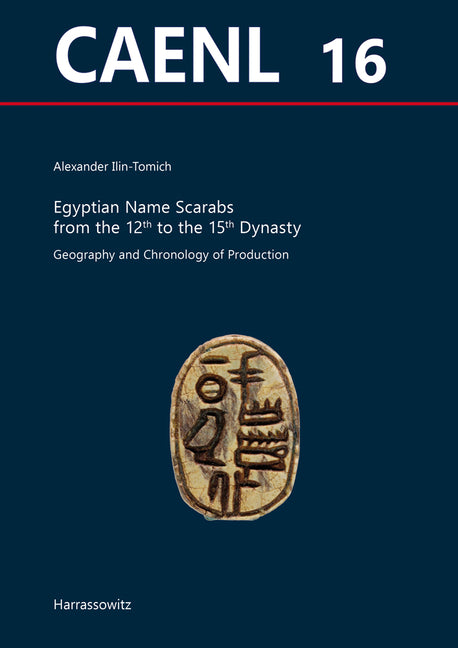 CAENL 16

Alexander Ilin-Tomich

Egyptian Name Scarabs from the 12$^{th}$ to the 15$^{th}$ Dynasty

Geography and Chronology of Production

Harrassowitz